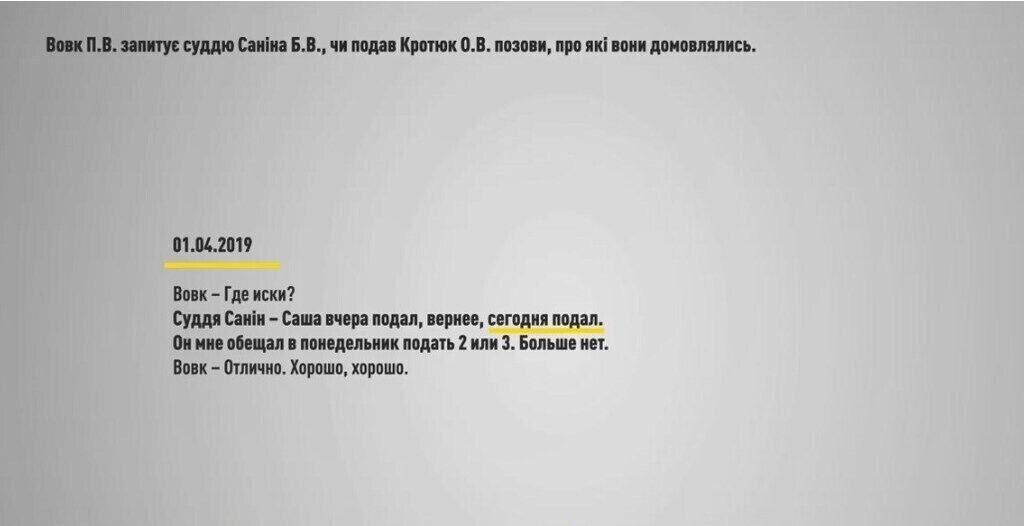 Вовк П.В. запитує суддю Саніна Б.В., чи подав Кротюк О.В. позови, про які вони домовлялись.

01.04.2019

Вовк – Где иски?
Суддя Санін – Саша вчера подал, вернее, сегодня подал.
Он мне обещал в понедельник подать 2 или 3. Больше нет.
Вовк – Отлично. Хорошо, хорошо.